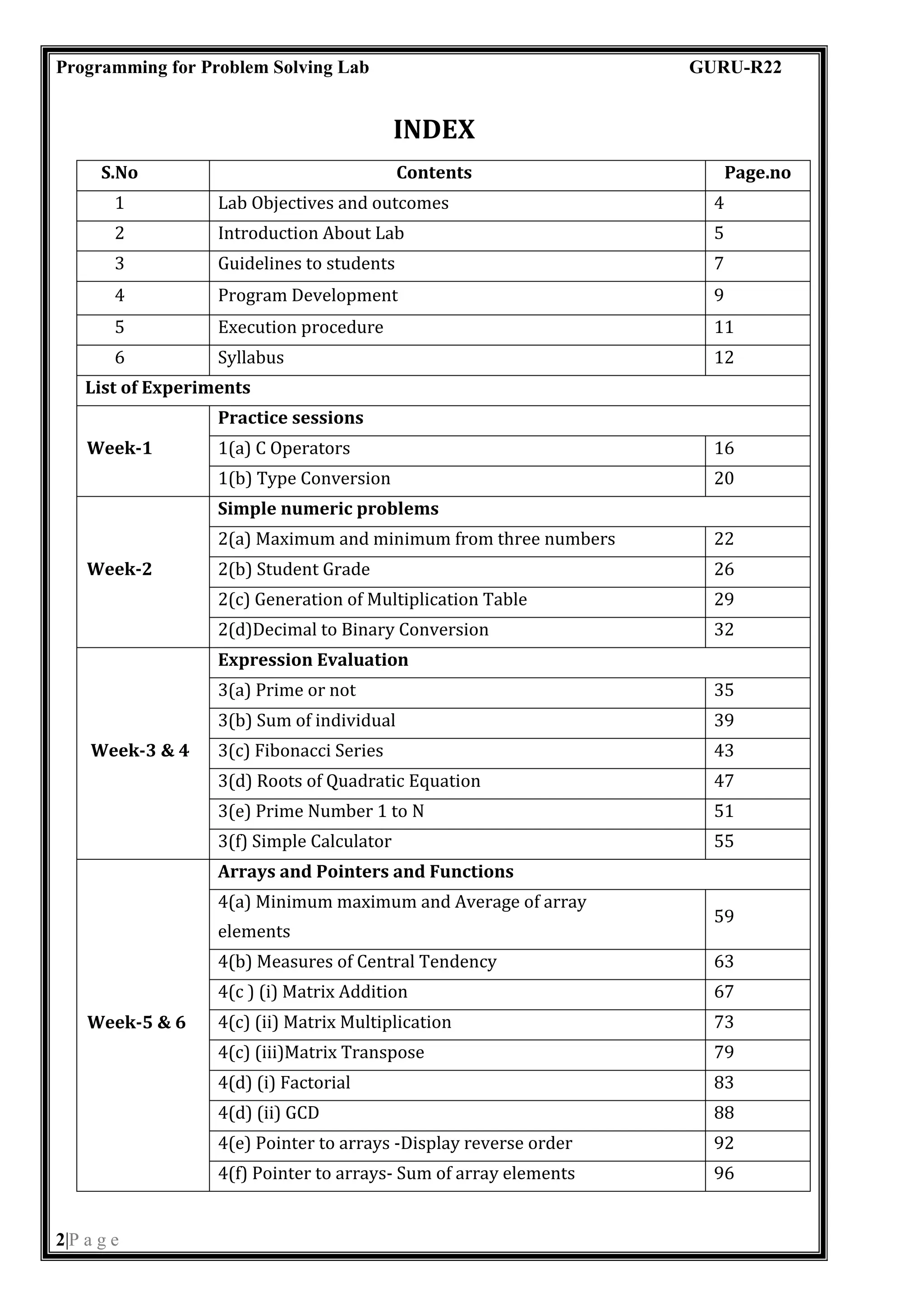 Programming for Problem Solving Lab GURU-R22

INDEX

| S.No | Contents | Page.no |
|---|---|---|
| 1 | Lab Objectives and outcomes | 4 |
| 2 | Introduction About Lab | 5 |
| 3 | Guidelines to students | 7 |
| 4 | Program Development | 9 |
| 5 | Execution procedure | 11 |
| 6 | Syllabus | 12 |
| List of Experiments | | |
| Week-1 | Practice sessions | |
| | 1(a) C Operators | 16 |
| | 1(b) Type Conversion | 20 |
| Week-2 | Simple numeric problems | |
| | 2(a) Maximum and minimum from three numbers | 22 |
| | 2(b) Student Grade | 26 |
| | 2(c) Generation of Multiplication Table | 29 |
| | 2(d)Decimal to Binary Conversion | 32 |
| Week-3 & 4 | Expression Evaluation | |
| | 3(a) Prime or not | 35 |
| | 3(b) Sum of individual | 39 |
| | 3(c) Fibonacci Series | 43 |
| | 3(d) Roots of Quadratic Equation | 47 |
| | 3(e) Prime Number 1 to N | 51 |
| | 3(f) Simple Calculator | 55 |
| Week-5 & 6 | Arrays and Pointers and Functions | |
| | 4(a) Minimum maximum and Average of array elements | 59 |
| | 4(b) Measures of Central Tendency | 63 |
| | 4(c ) (i) Matrix Addition | 67 |
| | 4(c) (ii) Matrix Multiplication | 73 |
| | 4(c) (iii)Matrix Transpose | 79 |
| | 4(d) (i) Factorial | 83 |
| | 4(d) (ii) GCD | 88 |
| | 4(e) Pointer to arrays -Display reverse order | 92 |
| | 4(f) Pointer to arrays- Sum of array elements | 96 |

2|P a g e